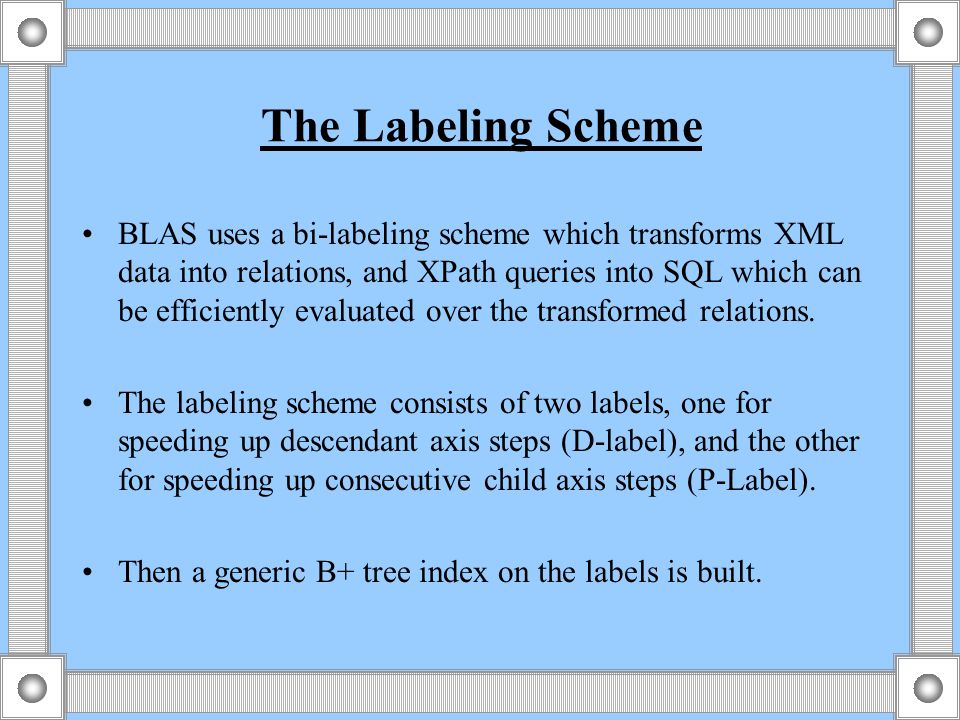 The Labeling Scheme

• BLAS uses a bi-labeling scheme which transforms XML data into relations, and XPath queries into SQL which can be efficiently evaluated over the transformed relations.

• The labeling scheme consists of two labels, one for speeding up descendant axis steps (D-label), and the other for speeding up consecutive child axis steps (P-Label).

• Then a generic B+ tree index on the labels is built.